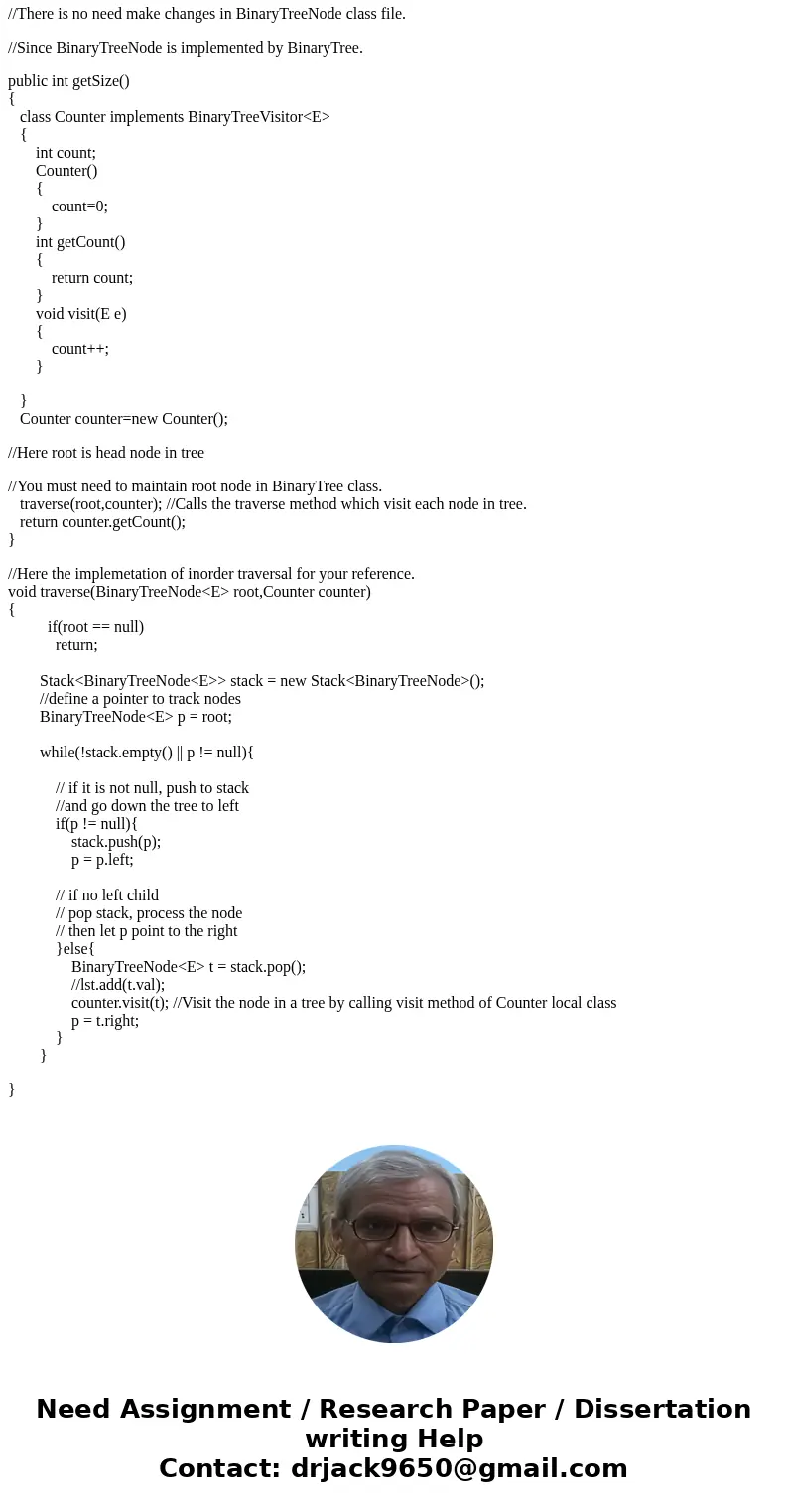 //There is no need make changes in BinaryTreeNode class file.

//Since BinaryTreeNode is implemented by BinaryTree.

public int getSize()
{
class Counter implements BinaryTreeVisitor<E>
{
int count;
Counter()
{
count=0;
}
int getCount()
{
return count;
}
void visit(E e)
{
count++;
}

}
Counter counter=new Counter();

//Here root is head node in tree

//You must need to maintain root node in BinaryTree class.
traverse(root,counter); //Calls the traverse method which visit each node in tree.
return counter.getCount();
}

//Here the implemetation of inorder traversal for your reference.
void traverse(BinaryTreeNode<E> root,Counter counter)
{
if(root == null)
return;

Stack<BinaryTreeNode<E>> stack = new Stack<BinaryTreeNode>();
//define a pointer to track nodes
BinaryTreeNode<E> p = root;

while(!stack.empty() || p != null){

// if it is not null, push to stack
//and go down the tree to left
if(p != null){
stack.push(p);
p = p.left;

// if no left child
// pop stack, process the node
// then let p point to the right
}else{
BinaryTreeNode<E> t = stack.pop();
//lst.add(t.val);
counter.visit(t); //Visit the node in a tree by calling visit method of Counter local class
p = t.right;
}
}

}

Need Assignment / Research Paper / Dissertation writing Help
Contact: drjack9650@gmail.com